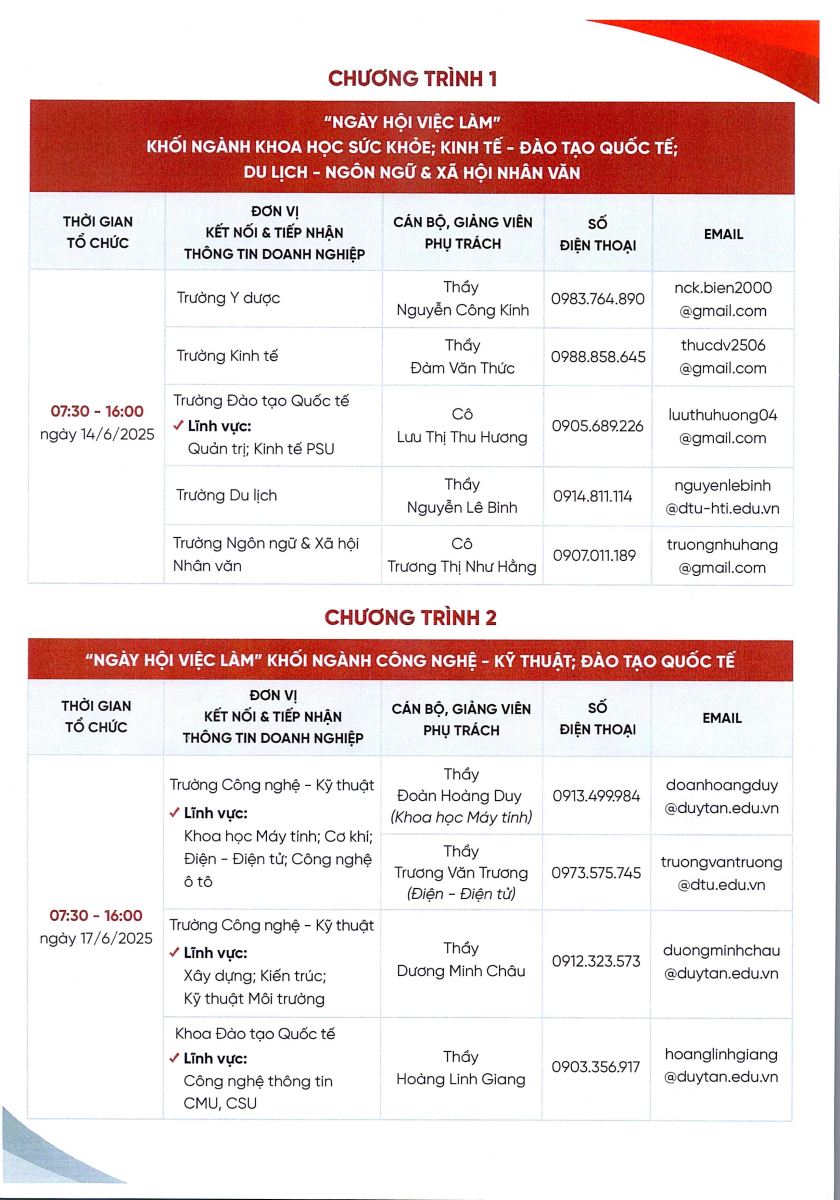 CHƯƠNG TRÌNH 1

"NGÀY HỘI VIỆC LÀM"
KHỐI NGÀNH KHOA HỌC SỨC KHỎE; KINH TẾ - ĐÀO TẠO QUỐC TẾ;
DU LỊCH - NGÔN NGỮ & XÃ HỘI NHÂN VĂN

| THỜI GIAN TỔ CHỨC | ĐƠN VỊ KẾT NỐI & TIẾP NHẬN THÔNG TIN DOANH NGHIỆP | CÁN BỘ, GIẢNG VIÊN PHỤ TRÁCH | SỐ ĐIỆN THOẠI | EMAIL |
|---|---|---|---|---|
| 07:30 - 16:00 ngày 14/6/2025 | Trường Y dược | Thầy Nguyễn Công Kính | 0983.764.890 | nck.bien2000 @gmail.com |
| | Trường Kinh tế | Thầy Đàm Văn Thức | 0988.858.645 | thucdv2506 @gmail.com |
| | Trường Đào tạo Quốc tế ✓ Lĩnh vực: Quản trị; Kinh tế PSU | Cô Lưu Thị Thu Hương | 0905.689.226 | luuthuhuong04 @gmail.com |
| | Trường Du lịch | Thầy Nguyễn Lê Bình | 0914.811.114 | nguyenlebinh @dtu-hti.edu.vn |
| | Trường Ngôn ngữ & Xã hội Nhân văn | Cô Trương Thị Như Hằng | 0907.011.189 | truongnhuhang @gmail.com |

CHƯƠNG TRÌNH 2

"NGÀY HỘI VIỆC LÀM" KHỐI NGÀNH CÔNG NGHỆ - KỸ THUẬT; ĐÀO TẠO QUỐC TẾ

| THỜI GIAN TỔ CHỨC | ĐƠN VỊ KẾT NỐI & TIẾP NHẬN THÔNG TIN DOANH NGHIỆP | CÁN BỘ, GIẢNG VIÊN PHỤ TRÁCH | SỐ ĐIỆN THOẠI | EMAIL |
|---|---|---|---|---|
| 07:30 - 16:00 ngày 17/6/2025 | Trường Công nghệ - Kỹ thuật ✓ Lĩnh vực: Khoa học Máy tính; Cơ khí; Điện - Điện tử; Công nghệ ô tô | Thầy Đoàn Hoàng Duy (Khoa học Máy tính) | 0913.499.984 | doanhoangduy @duytan.edu.vn |
| | | Thầy Trương Văn Trương (Điện - Điện tử) | 0973.575.745 | truongvantruong @dtu.edu.vn |
| | Trường Công nghệ - Kỹ thuật ✓ Lĩnh vực: Xây dựng; Kiến trúc; Kỹ thuật Môi trường | Thầy Dương Minh Châu | 0912.323.573 | duongminhchau @duytan.edu.vn |
| | Khoa Đào tạo Quốc tế ✓ Lĩnh vực: Công nghệ thông tin CMU, CSU | Thầy Hoàng Linh Giang | 0903.356.917 | hoanglinhgiang @duytan.edu.vn |